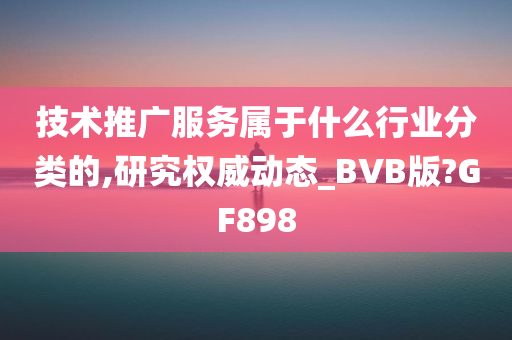 技术推广服务属于什么行业分类的,研究权威动态_BVB版?GF898